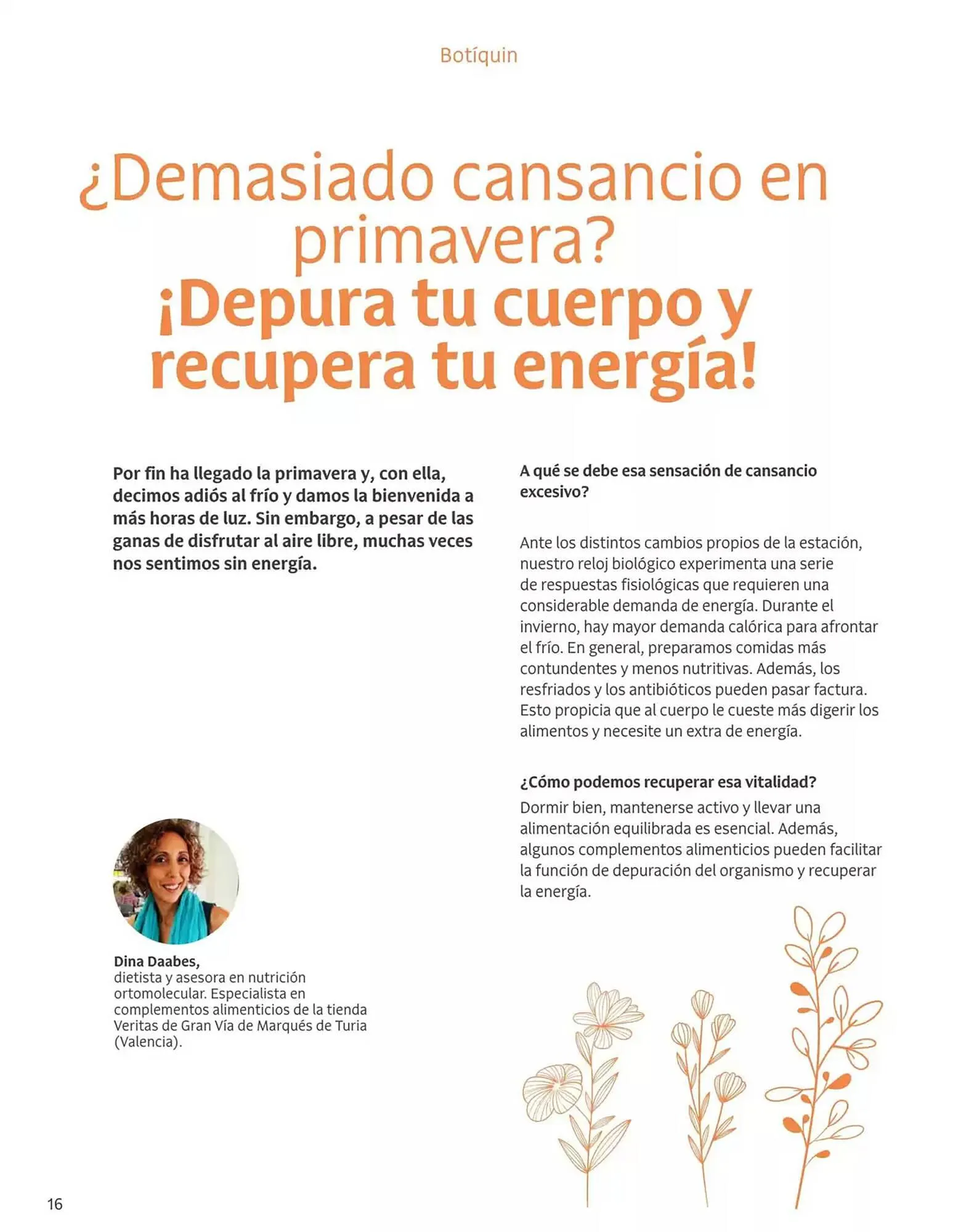 Botíquin

¿Demasiado cansancio en primavera?
¡Depura tu cuerpo y recupera tu energía!

Por fin ha llegado la primavera y, con ella, decimos adiós al frío y damos la bienvenida a más horas de luz. Sin embargo, a pesar de las ganas de disfrutar al aire libre, muchas veces nos sentimos sin energía.

Dina Daabes,
dietista y asesora en nutrición ortomolecular. Especialista en complementos alimenticios de la tienda Veritas de Gran Vía de Marqués de Turia (Valencia).

A qué se debe esa sensación de cansancio excesivo?

Ante los distintos cambios propios de la estación, nuestro reloj biológico experimenta una serie de respuestas fisiológicas que requieren una considerable demanda de energía. Durante el invierno, hay mayor demanda calórica para afrontar el frío. En general, preparamos comidas más contundentes y menos nutritivas. Además, los resfriados y los antibióticos pueden pasar factura. Esto propicia que al cuerpo le cueste más digerir los alimentos y necesite un extra de energía.

¿Cómo podemos recuperar esa vitalidad?
Dormir bien, mantenerse activo y llevar una alimentación equilibrada es esencial. Además, algunos complementos alimenticios pueden facilitar la función de depuración del organismo y recuperar la energía.

16